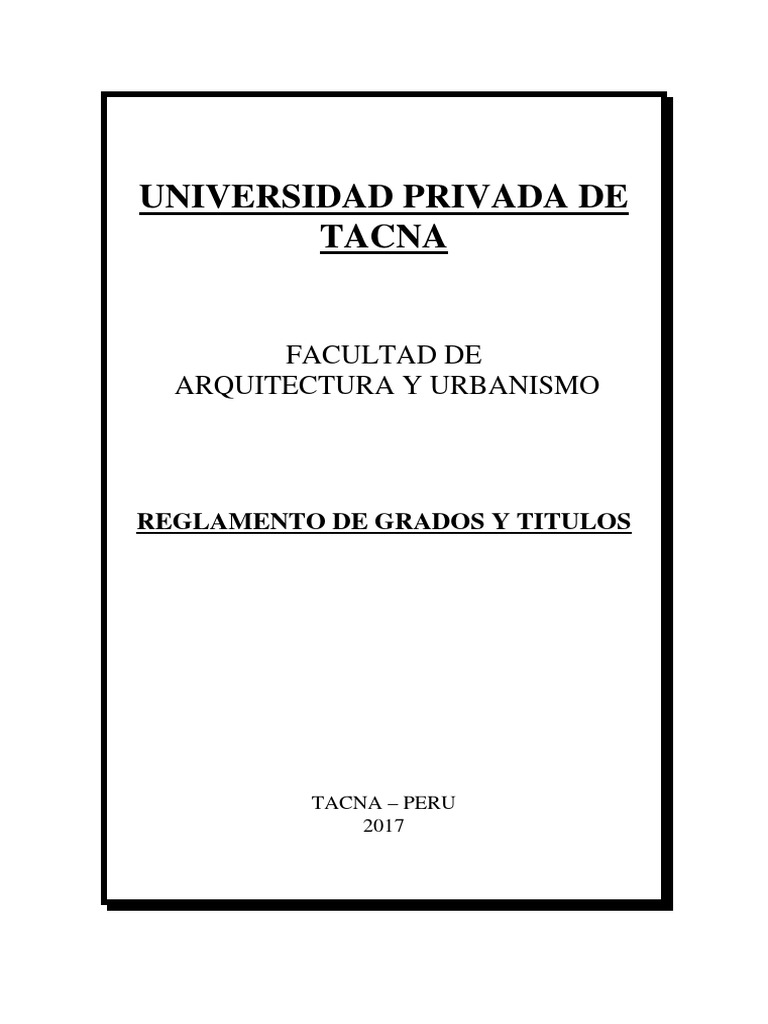 UNIVERSIDAD PRIVADA DE TACNA

FACULTAD DE
ARQUITECTURA Y URBANISMO

REGLAMENTO DE GRADOS Y TITULOS

TACNA – PERU
2017